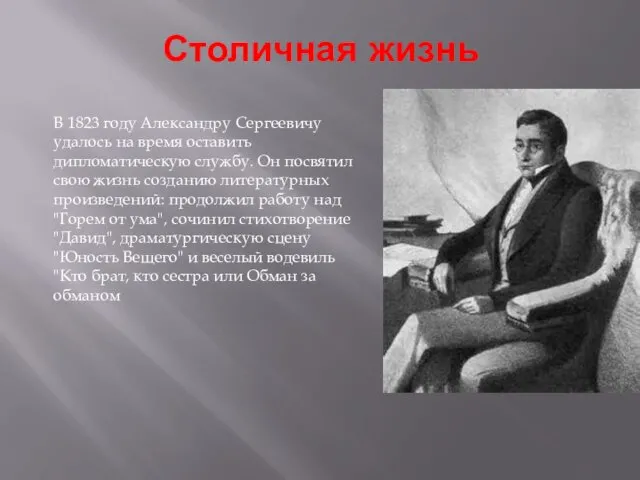 Столичная жизнь

В 1823 году Александру Сергеевичу удалось на время оставить дипломатическую службу. Он посвятил свою жизнь созданию литературных произведений: продолжил работу над "Горем от ума", сочинил стихотворение "Давид", драматургическую сцену "Юность Вещего" и веселый водевиль "Кто брат, кто сестра или Обман за обманом